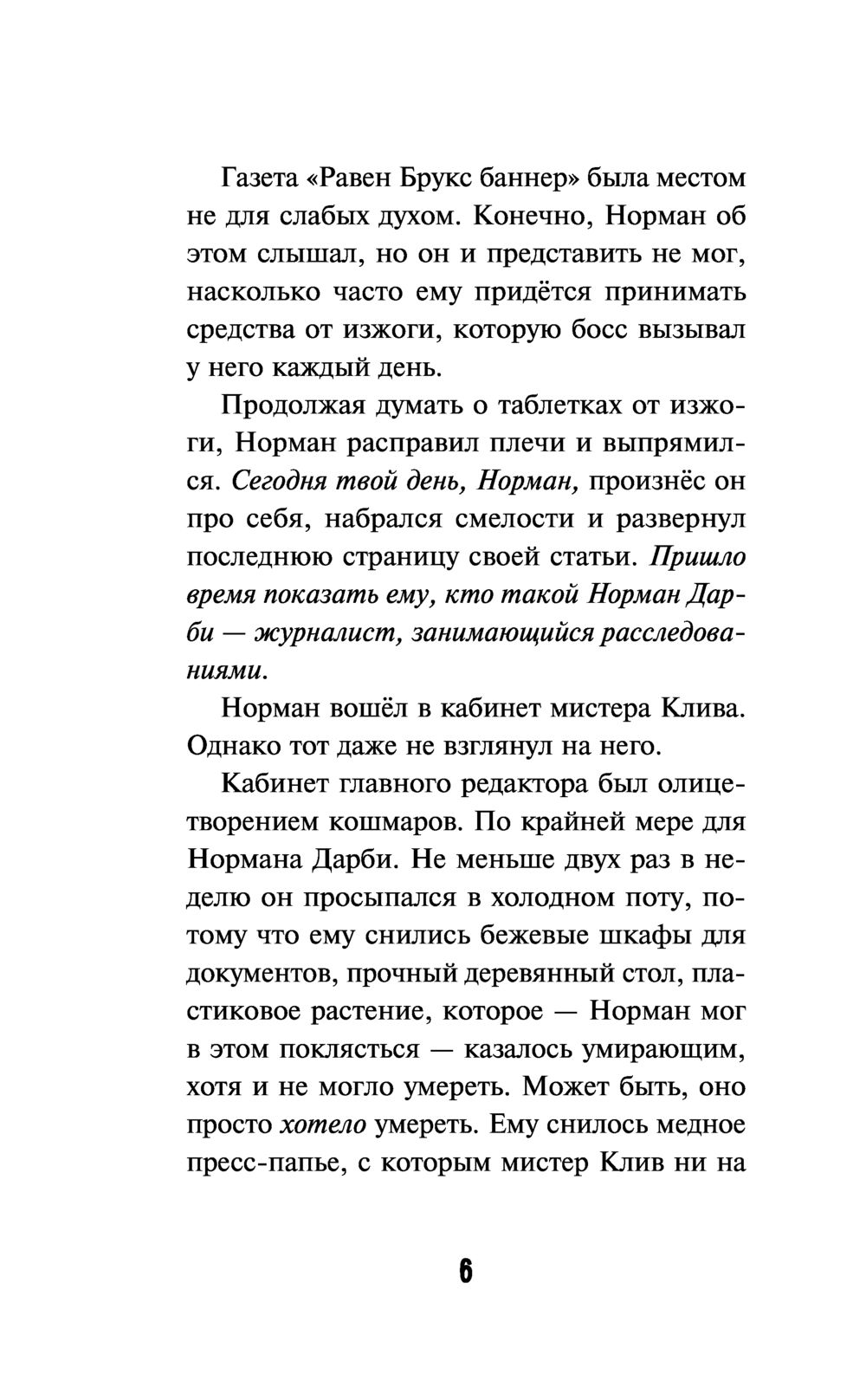 Газета «Равен Брукс баннер» была местом не для слабых духом. Конечно, Норман об этом слышал, но он и представить не мог, насколько часто ему придётся принимать средства от изжоги, которую босс вызывал у него каждый день.

Продолжая думать о таблетках от изжоги, Норман расправил плечи и выпрямился. Сегодня твой день, Норман, произнёс он про себя, набрался смелости и развернул последнюю страницу своей статьи. Пришло время показать ему, кто такой Норман Дарби — журналист, занимающийся расследованиями.

Норман вошёл в кабинет мистера Клива. Однако тот даже не взглянул на него.

Кабинет главного редактора был олицетворением кошмаров. По крайней мере для Нормана Дарби. Не меньше двух раз в неделю он просыпался в холодном поту, потому что ему снились бежевые шкафы для документов, прочный деревянный стол, пластиковое растение, которое — Норман мог в этом поклясться — казалось умирающим, хотя и не могло умереть. Может быть, оно просто хотело умереть. Ему снилось медное пресс-папье, с которым мистер Клив ни на

6